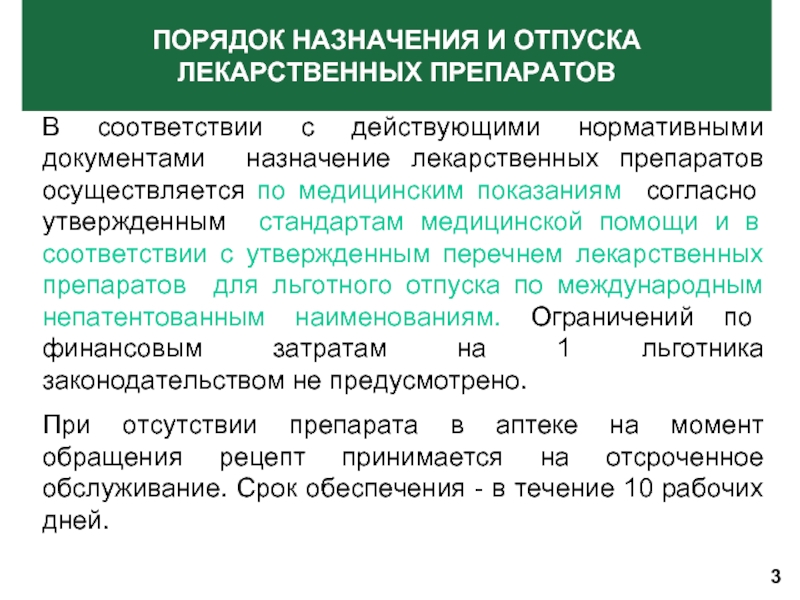 ПОРЯДОК НАЗНАЧЕНИЯ И ОТПУСКА ЛЕКАРСТВЕННЫХ ПРЕПАРАТОВ

В соответствии с действующими нормативными документами назначение лекарственных препаратов осуществляется по медицинским показаниям согласно утвержденным стандартам медицинской помощи и в соответствии с утвержденным перечнем лекарственных препаратов для льготного отпуска по международным непатентованным наименованиям. Ограничений по финансовым затратам на 1 льготника законодательством не предусмотрено.

При отсутствии препарата в аптеке на момент обращения рецепт принимается на отсроченное обслуживание. Срок обеспечения - в течение 10 рабочих дней.

3